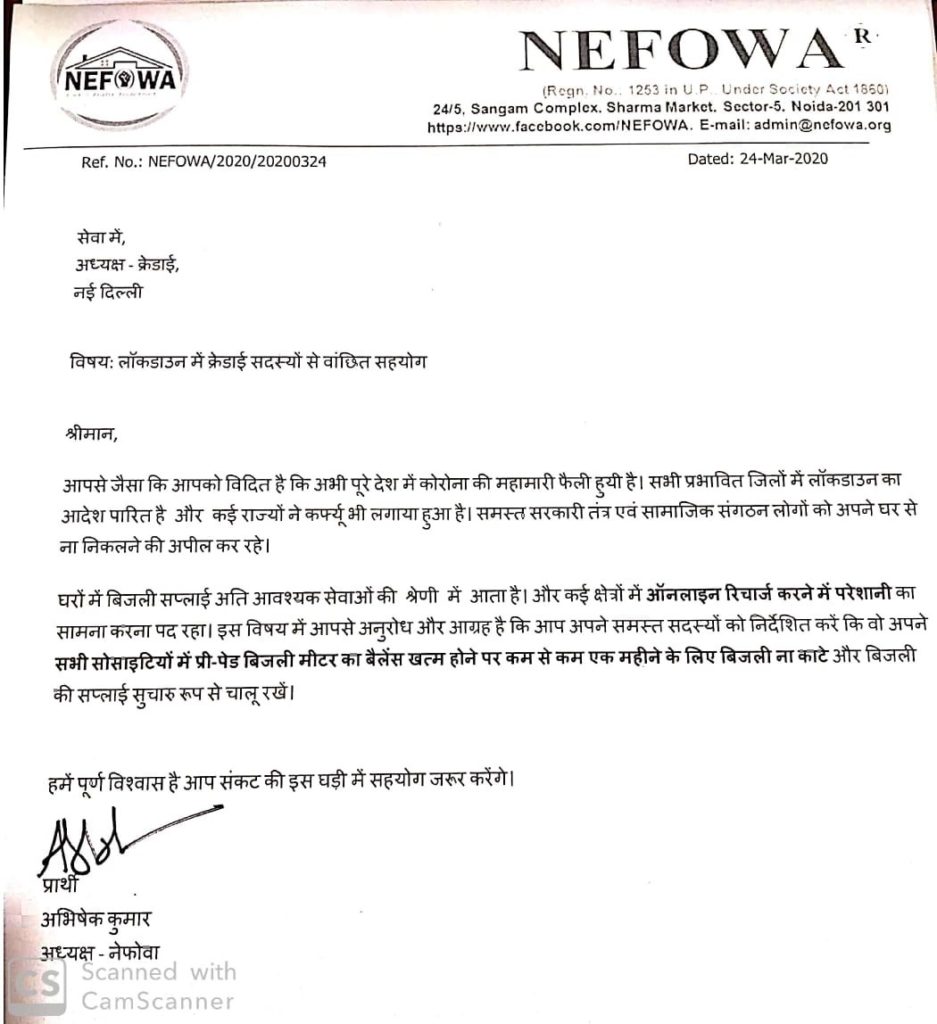 NEFOWA

NEFOWA R

(Regn. No.. 1253 in U.P.. Under Society Act 1860)
24/5, Sangam Complex, Sharma Market, Sector-5, Noida-201 301
https://www.facebook.com/NEFOWA. E-mail: admin@nefowa.org

Ref. No.: NEFOWA/2020/20200324

Dated: 24-Mar-2020

सेवा में,
अध्यक्ष - क्रेडाई,
नई दिल्ली

विषय: लॉकडाउन में क्रेडाई सदस्यों से वांछित सहयोग

श्रीमान,

आपसे जैसा कि आपको विदित है कि अभी पूरे देश में कोरोना की महामारी फैली हुयी है। सभी प्रभावित जिलों में लॉकडाउन का आदेश पारित है और कई राज्यों ने कर्फ्यू भी लगाया हुआ है। समस्त सरकारी तंत्र एवं सामाजिक संगठन लोगों को अपने घर से ना निकलने की अपील कर रहे।

घरों में बिजली सप्लाई अति आवश्यक सेवाओं की श्रेणी में आता है। और कई क्षेत्रों में ऑनलाइन रिचार्ज करने में परेशानी का सामना करना पद रहा। इस विषय में आपसे अनुरोध और आग्रह है कि आप अपने समस्त सदस्यों को निर्देशित करें कि वो अपने सभी सोसाइटियों में प्री-पेड बिजली मीटर का बैलेंस खत्म होने पर कम से कम एक महीने के लिए बिजली ना काटे और बिजली की सप्लाई सुचारु रूप से चालू रखें।

हमें पूर्ण विश्वास है आप संकट की इस घड़ी में सहयोग जरूर करेंगे।

प्रार्थी
अभिषेक कुमार
अध्यक्ष - नेफोवा

CS Scanned with CamScanner